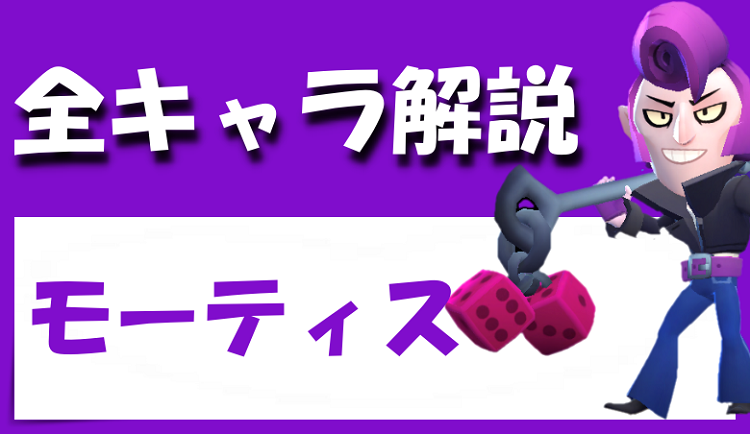 全キャラ解説

モーティス